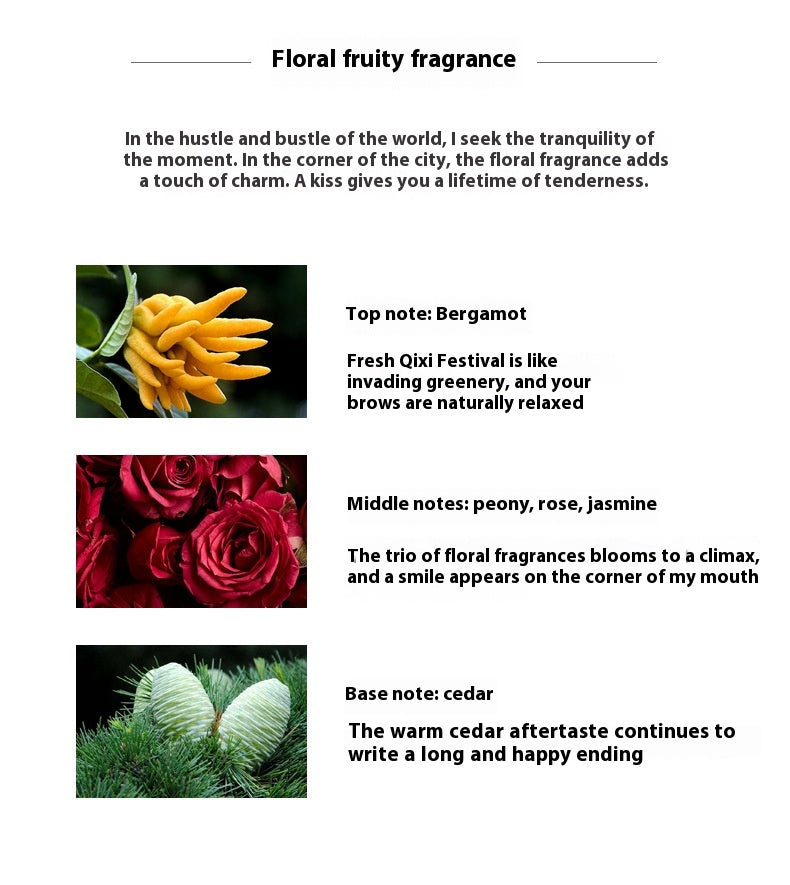 Floral fruity fragrance

In the hustle and bustle of the world, I seek the tranquility of the moment. In the corner of the city, the floral fragrance adds a touch of charm. A kiss gives you a lifetime of tenderness.

Top note: Bergamot

Fresh Qixi Festival is like invading greenery, and your brows are naturally relaxed

Middle notes: peony, rose, jasmine

The trio of floral fragrances blooms to a climax, and a smile appears on the corner of my mouth

Base note: cedar

The warm cedar aftertaste continues to write a long and happy ending